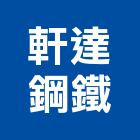 軒達
鋼鐵